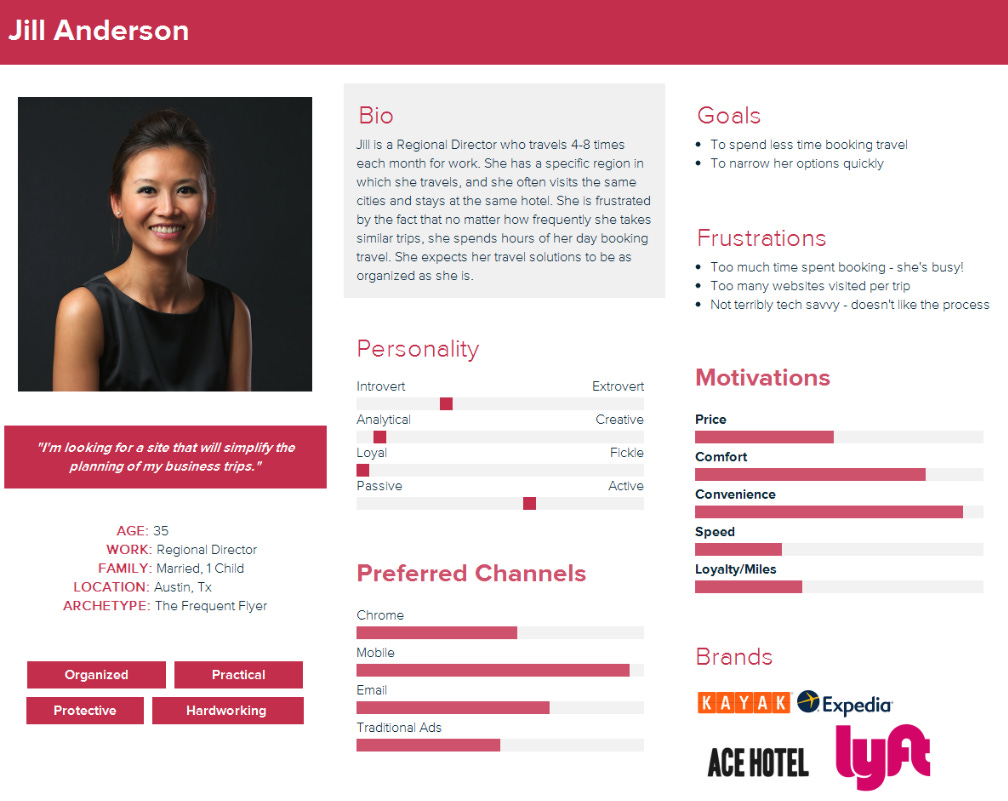 Jill Anderson

"I'm looking for a site that will simplify the planning of my business trips."

AGE: 35
WORK: Regional Director
FAMILY: Married, 1 Child
LOCATION: Austin, Tx
ARCHETYPE: The Frequent Flyer

Organized
Practical
Protective
Hardworking

Bio
Jill is a Regional Director who travels 4-8 times each month for work. She has a specific region in which she travels, and she often visits the same cities and stays at the same hotel. She is frustrated by the fact that no matter how frequently she takes similar trips, she spends hours of her day booking travel. She expects her travel solutions to be as organized as she is.

Personality
Introvert
Extrovert
Analytical
Creative
Loyal
Fickle
Passive
Active

Preferred Channels
Chrome
Mobile
Email
Traditional Ads

Goals
• To spend less time booking travel
• To narrow her options quickly

Frustrations
• Too much time spent booking - she's busy!
• Too many websites visited per trip
• Not terribly tech savvy - doesn't like the process

Motivations
Price
Comfort
Convenience
Speed
Loyalty/Miles

Brands
KAYAK
Expedia
ACE HOTEL
lyft